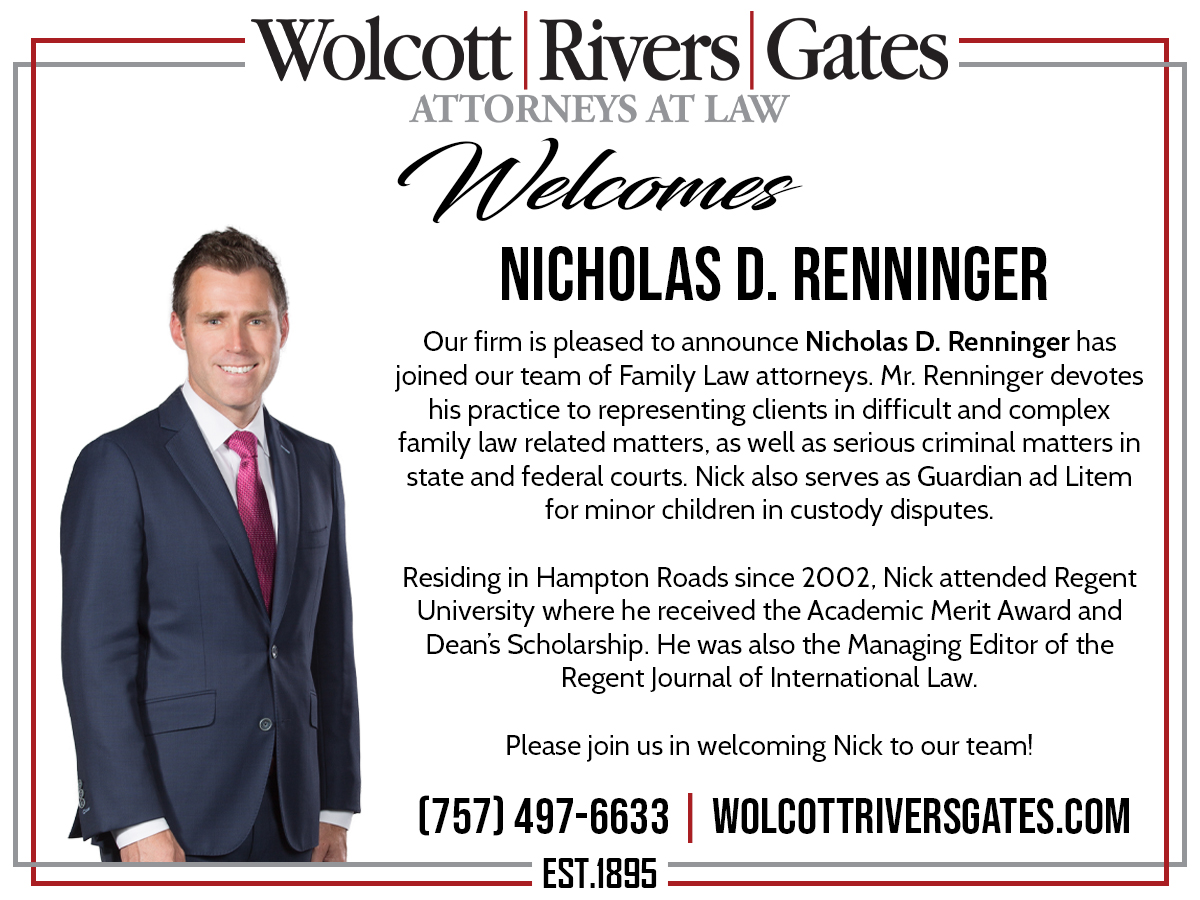 Wolcott | Rivers | Gates
ATTORNEYS AT LAW

Welcomes

NICHOLAS D. RENNINGER

Our firm is pleased to announce Nicholas D. Renninger has joined our team of Family Law attorneys. Mr. Renninger devotes his practice to representing clients in difficult and complex family law related matters, as well as serious criminal matters in state and federal courts. Nick also serves as Guardian ad Litem for minor children in custody disputes.

Residing in Hampton Roads since 2002, Nick attended Regent University where he received the Academic Merit Award and Dean's Scholarship. He was also the Managing Editor of the Regent Journal of International Law.

Please join us in welcoming Nick to our team!

(757) 497-6633 | WOLCOTTRIVERSGATES.COM

EST.1895